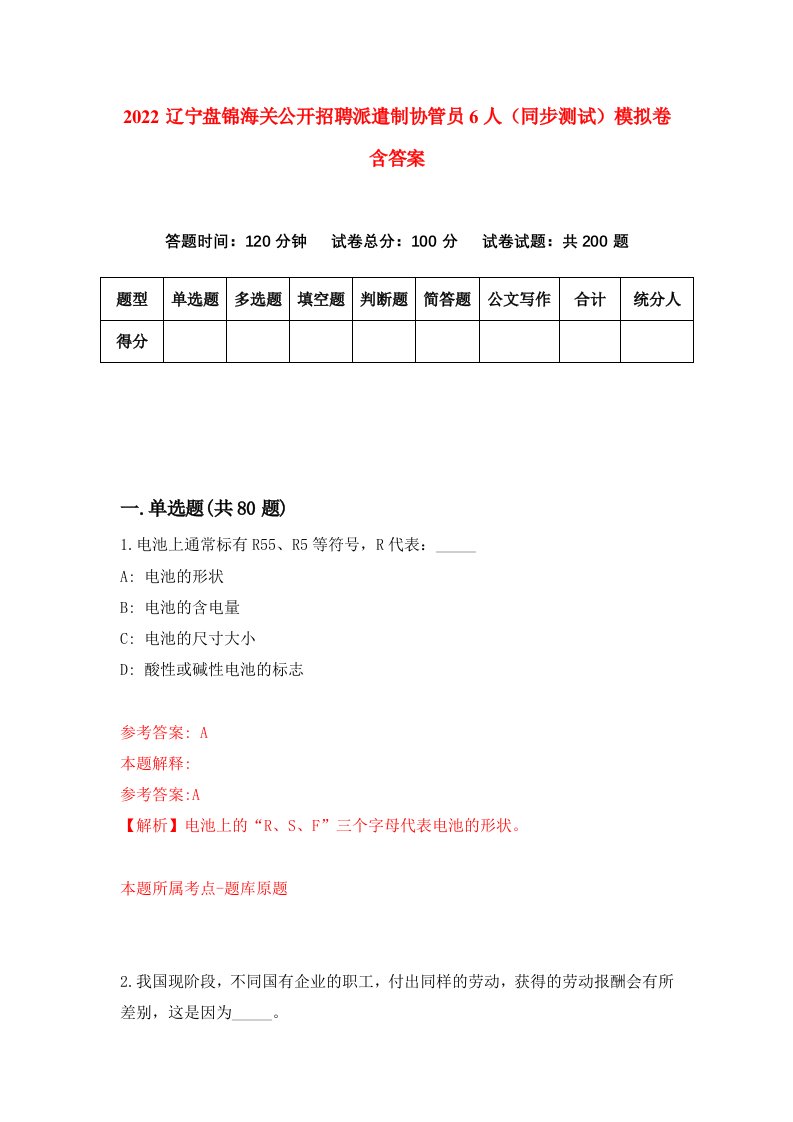 2022 辽宁盘锦海关公开招聘派遣制协管员 6 人（同步测试）模拟卷含答案

答题时间：120 分钟　试卷总分：100 分　试卷试题：共 200 题

| 题型 | 单选题 | 多选题 | 填空题 | 判断题 | 简答题 | 公文写作 | 合计 | 统分人 |
|---|---|---|---|---|---|---|---|---|
| 得分 | | | | | | | | |

一.单选题(共 80 题)

1.电池上通常标有 R55、R5 等符号，R 代表：_____

A: 电池的形状

B: 电池的含电量

C: 电池的尺寸大小

D: 酸性或碱性电池的标志

参考答案: A

本题解释:

参考答案:A

【解析】电池上的“R、S、F”三个字母代表电池的形状。

本题所属考点-题库原题

2.我国现阶段，不同国有企业的职工，付出同样的劳动，获得的劳动报酬会有所差别，这是因为_____。